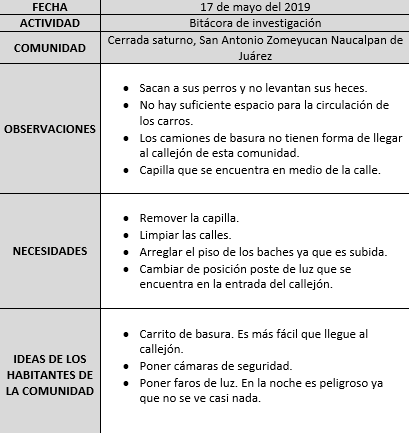 | FECHA | 17 de mayo del 2019 |
|---|---|
| ACTIVIDAD | Bitácora de investigación |
| COMUNIDAD | Cerrada saturno, San Antonio Zomeyucan Naucalpan de Juárez |
| OBSERVACIONES | • Sacan a sus perros y no levantan sus heces. • No hay suficiente espacio para la circulación de los carros. • Los camiones de basura no tienen forma de llegar al callejón de esta comunidad. • Capilla que se encuentra en medio de la calle. |
| NECESIDADES | • Remover la capilla. • Limpiar las calles. • Arreglar el piso de los baches ya que es subida. • Cambiar de posición poste de luz que se encuentra en la entrada del callejón. |
| IDEAS DE LOS HABITANTES DE LA COMUNIDAD | • Carrito de basura. Es más fácil que llegue al callejón. • Poner cámaras de seguridad. • Poner faros de luz. En la noche es peligroso ya que no se ve casi nada. |